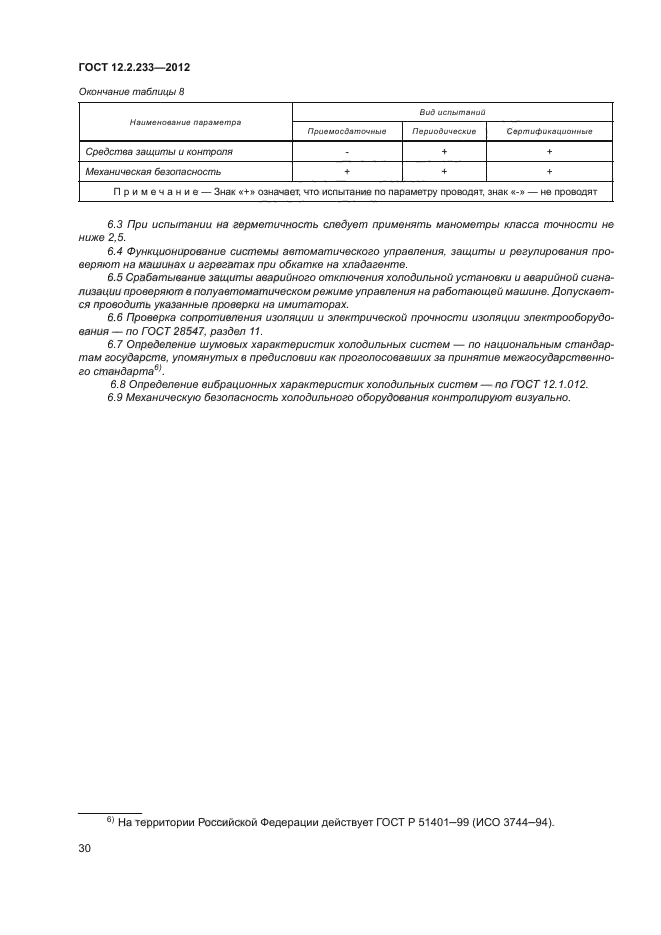 ГОСТ 12.2.233—2012

Окончание таблицы 8

| Наименование параметра | Вид испытаний | | |
|---|---|---|---|
| | Приемосдаточные | Периодические | Сертификационные |
| Средства защиты и контроля | - | + | + |
| Механическая безопасность | + | + | + |
| Примечание — Знак «+» означает, что испытание по параметру проводят, знак «-» — не проводят | | | |

6.3 При испытании на герметичность следует применять манометры класса точности не ниже 2,5.

6.4 Функционирование системы автоматического управления, защиты и регулирования проверяют на машинах и агрегатах при обкатке на хладагенте.

6.5 Срабатывание защиты аварийного отключения холодильной установки и аварийной сигнализации проверяют в полуавтоматическом режиме управления на работающей машине. Допускается проводить указанные проверки на имитаторах.

6.6 Проверка сопротивления изоляции и электрической прочности изоляции электрооборудования — по ГОСТ 28547, раздел 11.

6.7 Определение шумовых характеристик холодильных систем — по национальным стандартам государств, упомянутых в предисловии как проголосовавших за принятие межгосударственного стандарта$^{6)}$.

6.8 Определение вибрационных характеристик холодильных систем — по ГОСТ 12.1.012.

6.9 Механическую безопасность холодильного оборудования контролируют визуально.

$^{6)}$ На территории Российской Федерации действует ГОСТ Р 51401–99 (ИСО 3744–94).

30